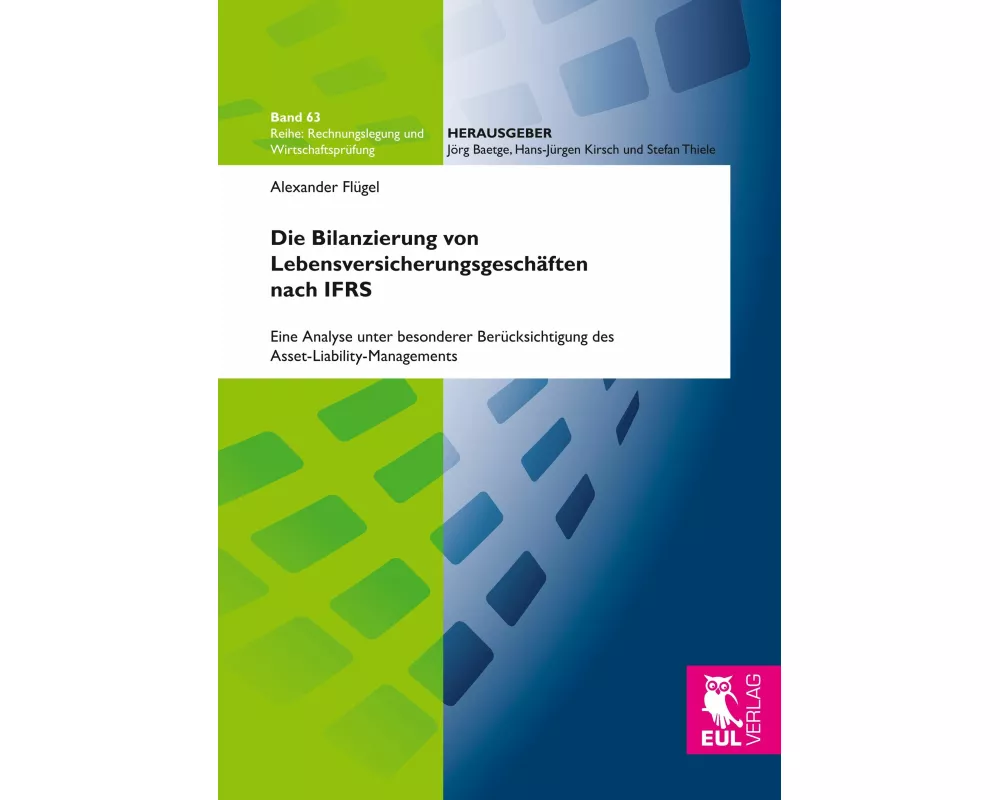 Band 63
Reihe: Rechnungslegung und Wirtschaftsprüfung

HERAUSGEBER
Jörg Baetge, Hans-Jürgen Kirsch und Stefan Thiele

Alexander Flügel

Die Bilanzierung von Lebensversicherungsgeschäften nach IFRS

Eine Analyse unter besonderer Berücksichtigung des Asset-Liability-Managements

EUL VERLAG